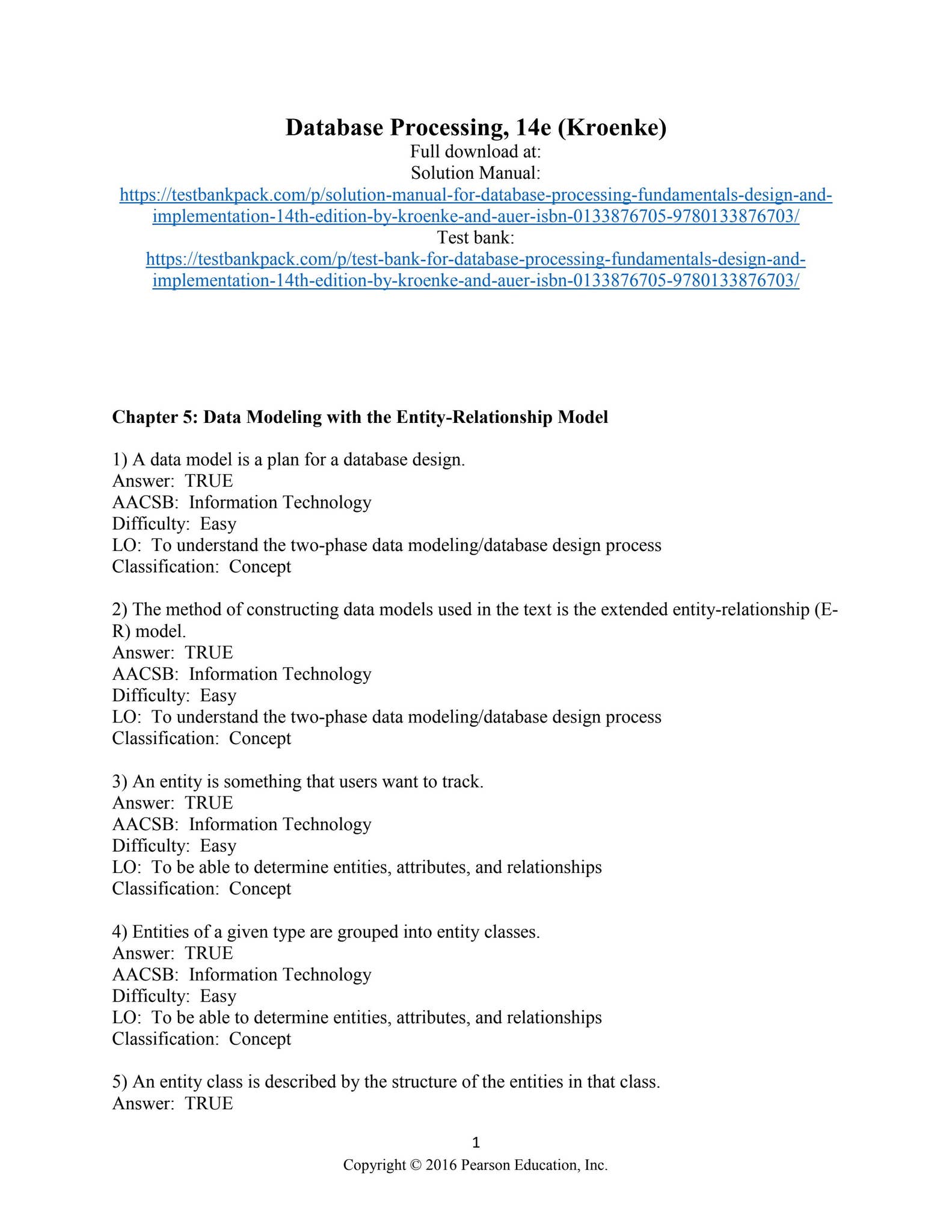 Database Processing, 14e (Kroenke)
Full download at:
Solution Manual:
https://testbankpack.com/p/solution-manual-for-database-processing-fundamentals-design-and-implementation-14th-edition-by-kroenke-and-auer-isbn-0133876705-9780133876703/
Test bank:
https://testbankpack.com/p/test-bank-for-database-processing-fundamentals-design-and-implementation-14th-edition-by-kroenke-and-auer-isbn-0133876705-9780133876703/

Chapter 5: Data Modeling with the Entity-Relationship Model

1) A data model is a plan for a database design.
Answer: TRUE
AACSB: Information Technology
Difficulty: Easy
LO: To understand the two-phase data modeling/database design process
Classification: Concept

2) The method of constructing data models used in the text is the extended entity-relationship (E-R) model.
Answer: TRUE
AACSB: Information Technology
Difficulty: Easy
LO: To understand the two-phase data modeling/database design process
Classification: Concept

3) An entity is something that users want to track.
Answer: TRUE
AACSB: Information Technology
Difficulty: Easy
LO: To be able to determine entities, attributes, and relationships
Classification: Concept

4) Entities of a given type are grouped into entity classes.
Answer: TRUE
AACSB: Information Technology
Difficulty: Easy
LO: To be able to determine entities, attributes, and relationships
Classification: Concept

5) An entity class is described by the structure of the entities in that class.
Answer: TRUE

1
Copyright © 2016 Pearson Education, Inc.